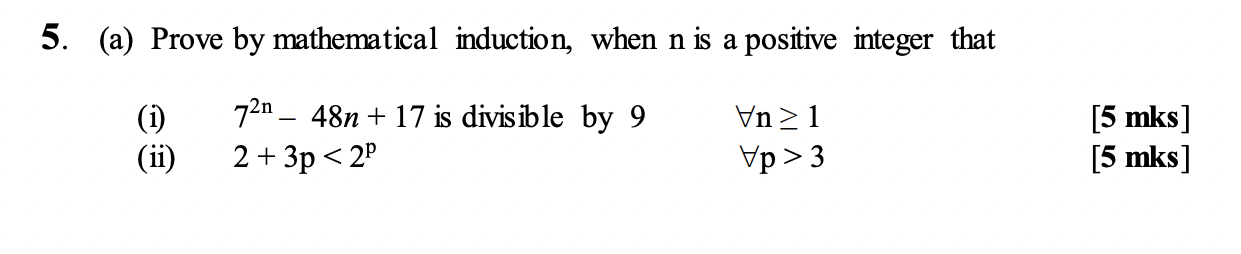 5. (a) Prove by mathematical induction, when n is a positive integer that

(i) $7^{2n} - 48n + 17$ is divisible by 9 $\forall n \geq 1$ [5 mks]
(ii) $2 + 3p < 2^p$ $\forall p > 3$ [5 mks]